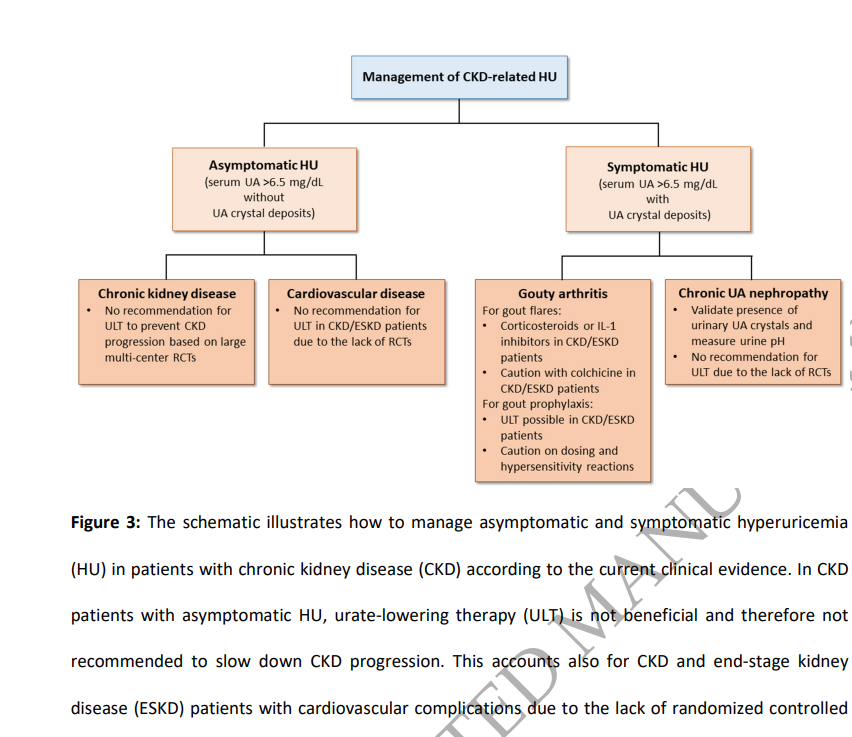 Management of CKD-related HU

Asymptomatic HU
(serum UA >6.5 mg/dL without UA crystal deposits)

Symptomatic HU
(serum UA >6.5 mg/dL with UA crystal deposits)

Chronic kidney disease
• No recommendation for ULT to prevent CKD progression based on large multi-center RCTs

Cardiovascular disease
• No recommendation for ULT in CKD/ESKD patients due to the lack of RCTs

Gouty arthritis
For gout flares:
• Corticosteroids or IL-1 inhibitors in CKD/ESKD patients
• Caution with colchicine in CKD/ESKD patients
For gout prophylaxis:
• ULT possible in CKD/ESKD patients
• Caution on dosing and hypersensitivity reactions

Chronic UA nephropathy
• Validate presence of urinary UA crystals and measure urine pH
• No recommendation for ULT due to the lack of RCTs

**Figure 3:** The schematic illustrates how to manage asymptomatic and symptomatic hyperuricemia (HU) in patients with chronic kidney disease (CKD) according to the current clinical evidence. In CKD patients with asymptomatic HU, urate-lowering therapy (ULT) is not beneficial and therefore not recommended to slow down CKD progression. This accounts also for CKD and end-stage kidney disease (ESKD) patients with cardiovascular complications due to the lack of randomized controlled

TED MANU